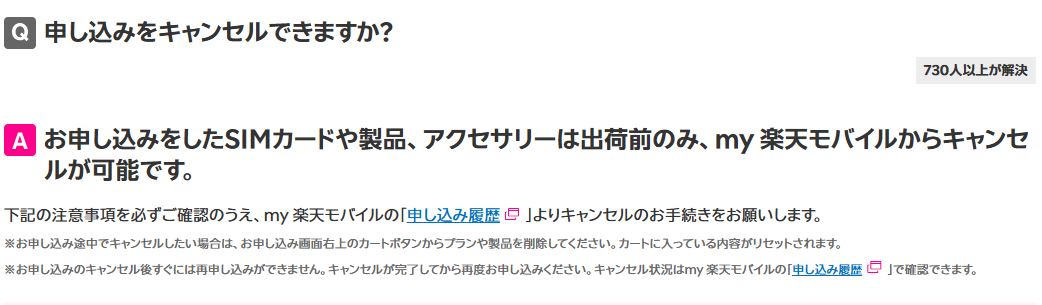 Q 申し込みをキャンセルできますか?

730人以上が解決

A お申し込みをしたSIMカードや製品、アクセサリーは出荷前のみ、my 楽天モバイルからキャンセルが可能です。

下記の注意事項を必ずご確認のうえ、my 楽天モバイルの「申し込み履歴」よりキャンセルのお手続きをお願いします。

※お申し込み途中でキャンセルしたい場合は、お申し込み画面右上のカートボタンからプランや製品を削除してください。カートに入っている内容がリセットされます。

※お申し込みのキャンセル後すぐには再申し込みができません。キャンセルが完了してから再度お申し込みください。キャンセル状況はmy 楽天モバイルの「申し込み履歴」で確認できます。